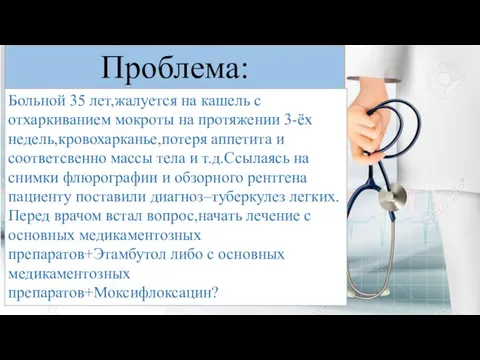 Проблема:

Больной 35 лет,жалуется на кашель с отхаркиванием мокроты на протяжении 3-ёх недель,кровохарканье,потеря аппетита и соответсвенно массы тела и т.д.Ссылаясь на снимки флюрографии и обзорного рентгена пациенту поставили диагноз–туберкулез легких. Перед врачом встал вопрос,начать лечение с основных медикаментозных препаратов+Этамбутол либо с основных медикаментозных препаратов+Моксифлоксацин?